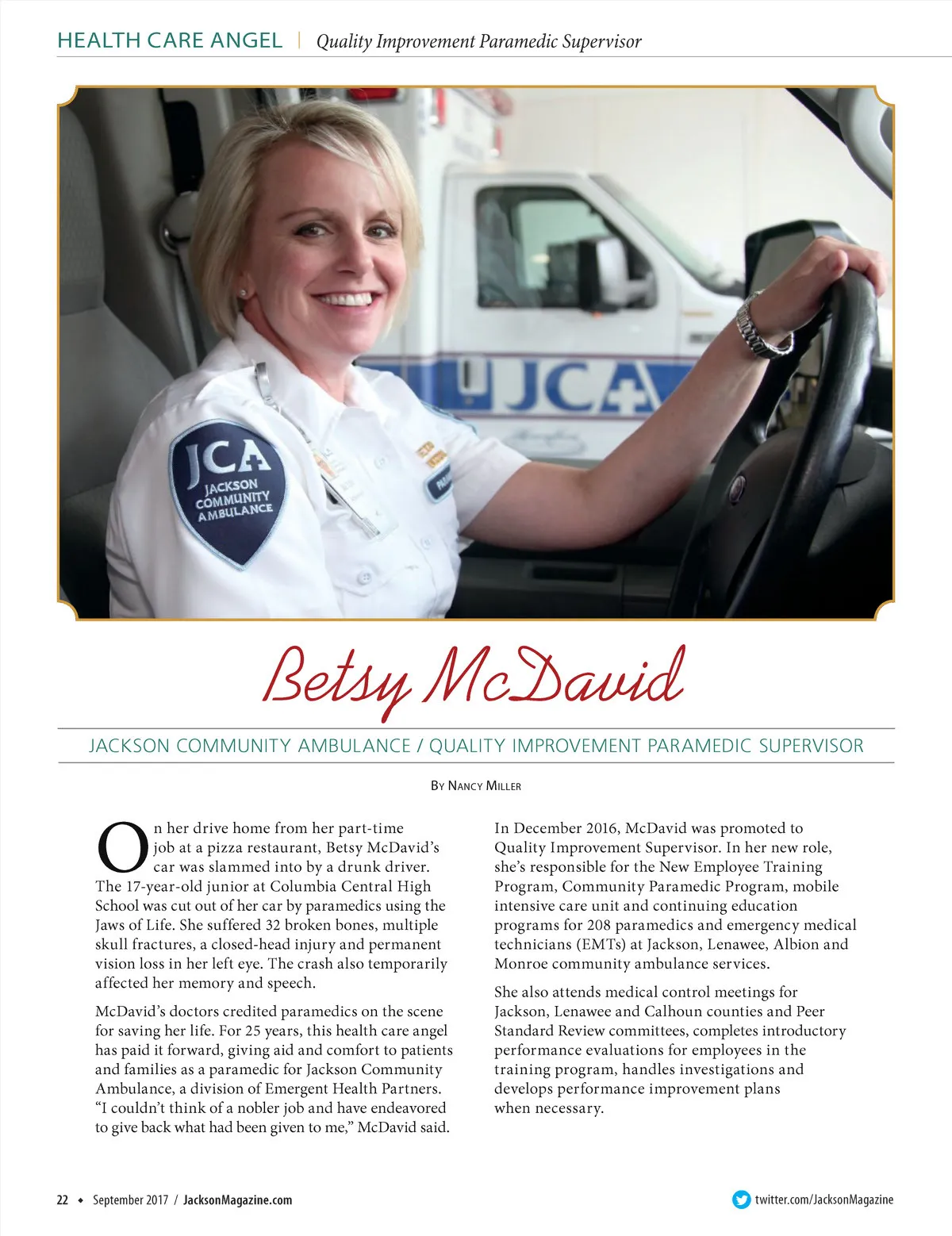 HEALTH CARE ANGEL | Quality Improvement Paramedic Supervisor

JCA

JCA
JACKSON
COMMUNITY
AMBULANCE

Betsy McDavid

JACKSON COMMUNITY AMBULANCE / QUALITY IMPROVEMENT PARAMEDIC SUPERVISOR

BY NANCY MILLER

On her drive home from her part-time job at a pizza restaurant, Betsy McDavid's car was slammed into by a drunk driver. The 17-year-old junior at Columbia Central High School was cut out of her car by paramedics using the Jaws of Life. She suffered 32 broken bones, multiple skull fractures, a closed-head injury and permanent vision loss in her left eye. The crash also temporarily affected her memory and speech.

McDavid's doctors credited paramedics on the scene for saving her life. For 25 years, this health care angel has paid it forward, giving aid and comfort to patients and families as a paramedic for Jackson Community Ambulance, a division of Emergent Health Partners. "I couldn't think of a nobler job and have endeavored to give back what had been given to me," McDavid said.

In December 2016, McDavid was promoted to Quality Improvement Supervisor. In her new role, she's responsible for the New Employee Training Program, Community Paramedic Program, mobile intensive care unit and continuing education programs for 208 paramedics and emergency medical technicians (EMTs) at Jackson, Lenawee, Albion and Monroe community ambulance services.

She also attends medical control meetings for Jackson, Lenawee and Calhoun counties and Peer Standard Review committees, completes introductory performance evaluations for employees in the training program, handles investigations and develops performance improvement plans when necessary.

22 ◆ September 2017 / JacksonMagazine.com

twitter.com/JacksonMagazine